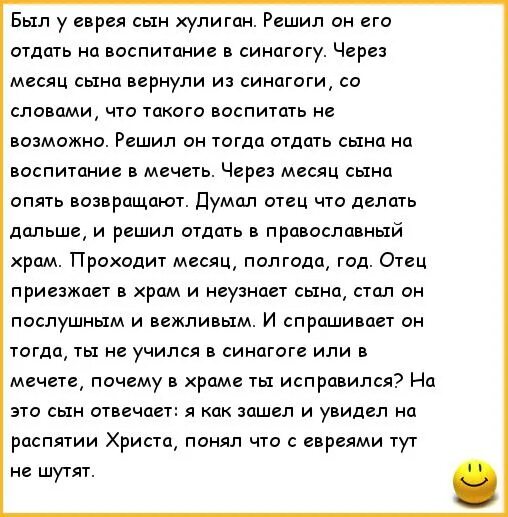 Был у еврея сын хулиган. Решил он его отдать на воспитание в синагогу. Через месяц сына вернули из синагоги, со словами, что такого воспитать не возможно. Решил он тогда отдать сына на воспитание в мечеть. Через месяц сына опять возвращают. Думал отец что делать дальше, и решил отдать в православный храм. Проходит месяц, полгода, год. Отец приезжает в храм и неузнает сына, стал он послушным и вежливым. И спрашивает он тогда, ты не учился в синагоге или в мечете, почему в храме ты исправился? На это сын отвечает: я как зашел и увидел на распятии Христа, понял что с евреями тут не шутят.